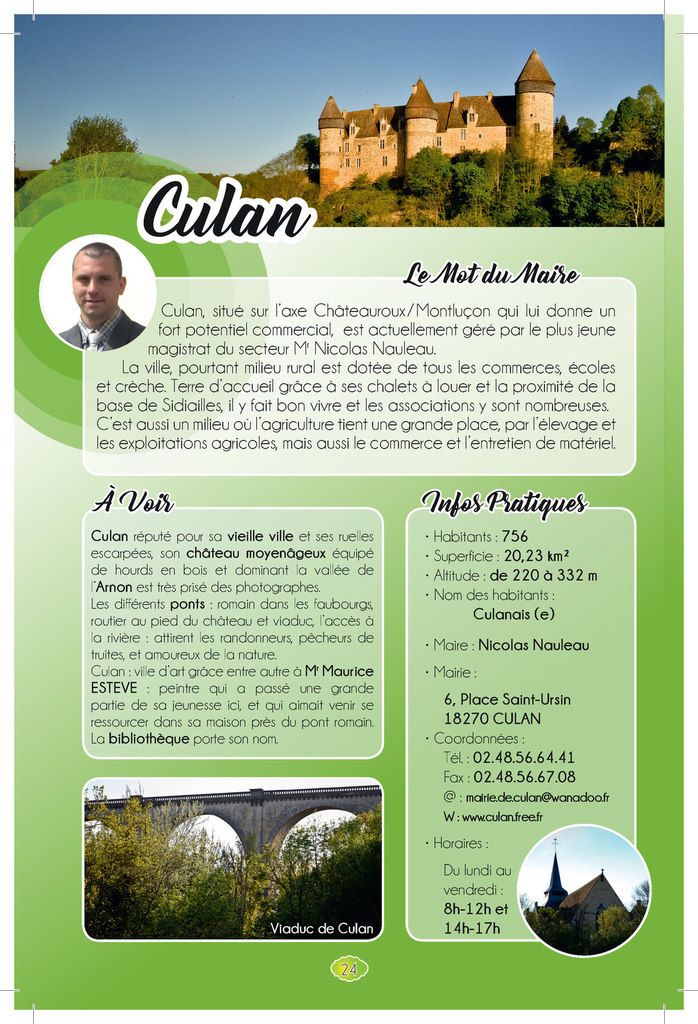 Culan

Le Mot du Maire

Culan, situé sur l'axe Châteauroux/Montluçon qui lui donne un fort potentiel commercial, est actuellement géré par le plus jeune magistrat du secteur Mr Nicolas Nauleau.

La ville, pourtant milieu rural est dotée de tous les commerces, écoles et crèche. Terre d'accueil grâce à ses chalets à louer et la proximité de la base de Sidiailles, il y fait bon vivre et les associations y sont nombreuses. C'est aussi un milieu où l'agriculture tient une grande place, par l'élevage et les exploitations agricoles, mais aussi le commerce et l'entretien de matériel.

À Voir

Culan réputé pour sa vieille ville et ses ruelles escarpées, son château moyenâgeux équipé de hourds en bois et dominant la vallée de l'Arnon est très prisé des photographes.
Les différents ponts : romain dans les faubourgs, routier au pied du château et viaduc, l'accès à la rivière : attirent les randonneurs, pêcheurs de truites, et amoureux de la nature.
Culan : ville d'art grâce entre autre à Mr Maurice ESTEVE : peintre qui a passé une grande partie de sa jeunesse ici, et qui aimait venir se ressourcer dans sa maison près du pont romain. La bibliothèque porte son nom.

Viaduc de Culan

Infos Pratiques

· Habitants : 756
· Superficie : 20,23 km²
· Altitude : de 220 à 332 m
· Nom des habitants : Culanais (e)
· Maire : Nicolas Nauleau
· Mairie :
6, Place Saint-Ursin
18270 CULAN
· Coordonnées :
Tél. : 02.48.56.64.41
Fax : 02.48.56.67.08
@ : mairie.de.culan@wanadoo.fr
W : www.culan.free.fr
· Horaires :
Du lundi au vendredi :
8h-12h et
14h-17h

24